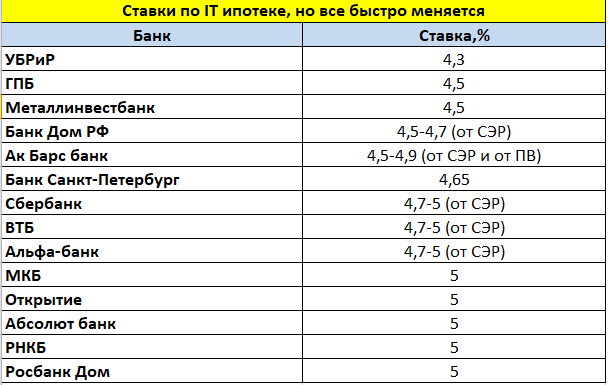 Ставки по IT ипотеке, но все быстро меняется

| Банк | Ставка,% |
|---|---|
| УБРиР | 4,3 |
| ГПБ | 4,5 |
| Металлинвестбанк | 4,5 |
| Банк Дом РФ | 4,5-4,7 (от СЭР) |
| Ак Барс банк | 4,5-4,9 (от СЭР и от ПВ) |
| Банк Санкт-Петербург | 4,65 |
| Сбербанк | 4,7-5 (от СЭР) |
| ВТБ | 4,7-5 (от СЭР) |
| Альфа-банк | 4,7-5 (от СЭР) |
| МКБ | 5 |
| Открытие | 5 |
| Абсолют банк | 5 |
| РНКБ | 5 |
| Росбанк Дом | 5 |